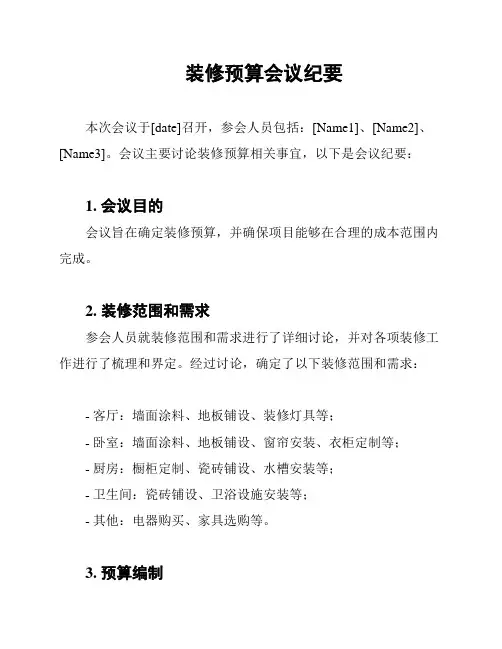 装修预算会议纪要

本次会议于[date]召开，参会人员包括：[Name1]、[Name2]、[Name3]。会议主要讨论装修预算相关事宜，以下是会议纪要：

1. 会议目的

会议旨在确定装修预算，并确保项目能够在合理的成本范围内完成。

2. 装修范围和需求

参会人员就装修范围和需求进行了详细讨论，并对各项装修工作进行了梳理和界定。经过讨论，确定了以下装修范围和需求：

- 客厅：墙面涂料、地板铺设、装修灯具等；
- 卧室：墙面涂料、地板铺设、窗帘安装、衣柜定制等；
- 厨房：橱柜定制、瓷砖铺设、水槽安装等；
- 卫生间：瓷砖铺设、卫浴设施安装等；
- 其他：电器购买、家具选购等。

3. 预算编制